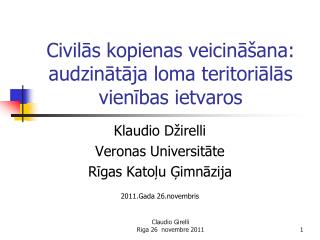 Civilās kopienas veicināšana: audzinātāja loma teritoriālās vienības ietvaros

Klaudio Džirelli
Veronas Universitāte
Rīgas Katoļu Ģimnāzija

2011.Gada 26.novembris

Claudio Girelli
Riga 26 novembre 2011

1